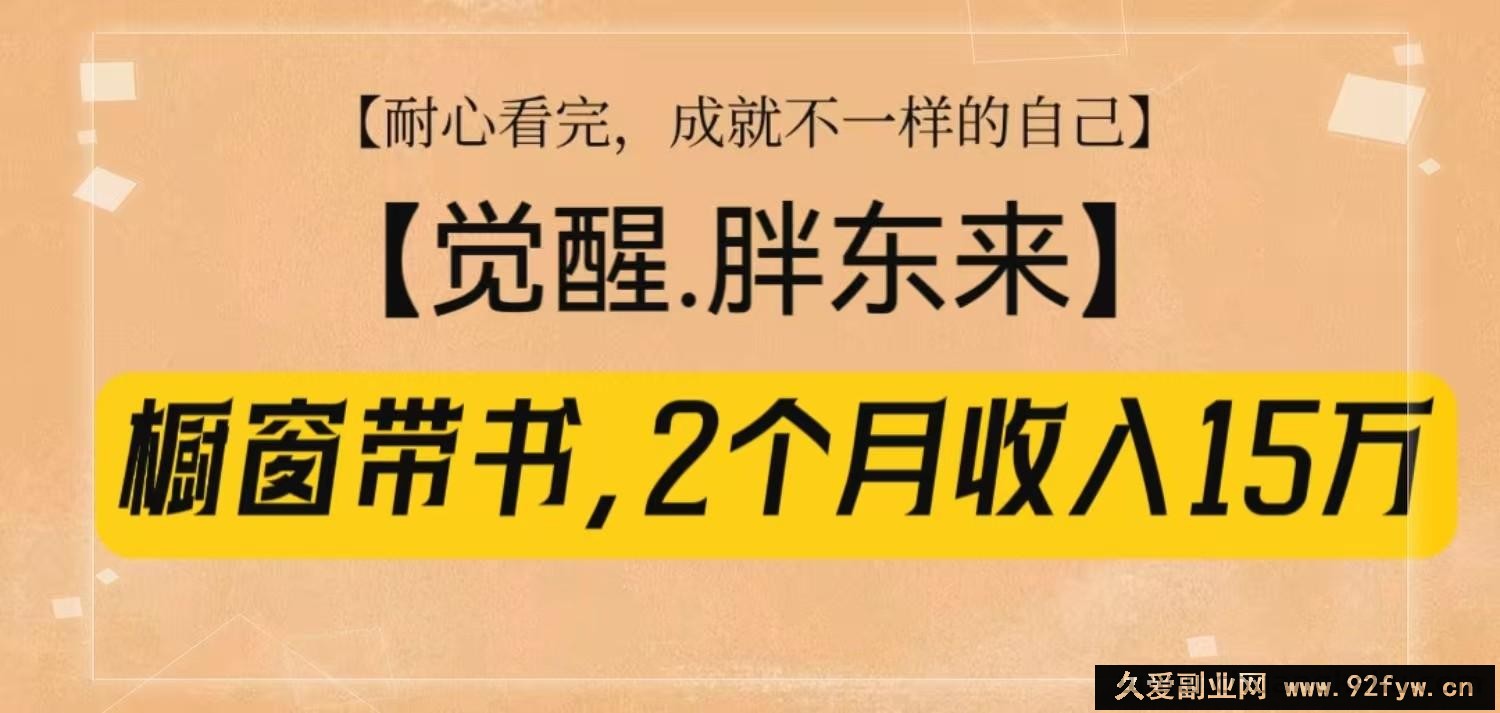 【耐心看完，成就不一样的自己】

【觉醒.胖东来】

橱窗带书，2个月收入15万

久爱副业网 www.92fyw.cn